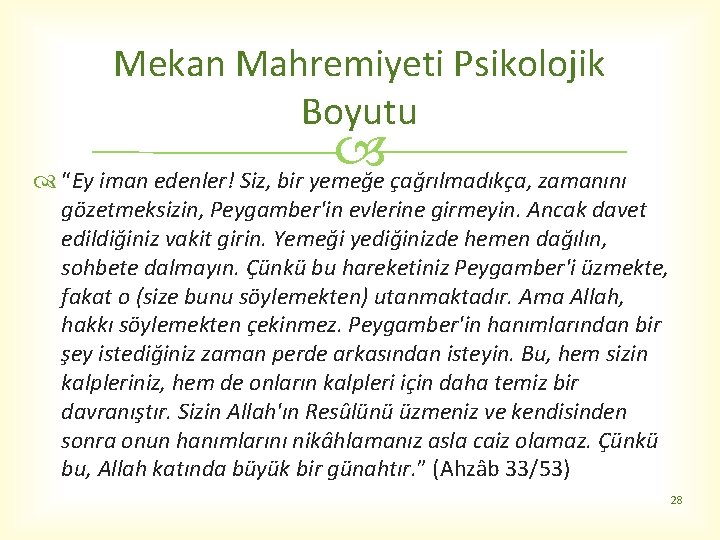 Mekan Mahremiyeti Psikolojik Boyutu

"Ey iman edenler! Siz, bir yemeğe çağrılmadıkça, zamanını gözetmeksizin, Peygamber'in evlerine girmeyin. Ancak davet edildiğiniz vakit girin. Yemeği yediğinizde hemen dağılın, sohbete dalmayın. Çünkü bu hareketiniz Peygamber'i üzmekte, fakat o (size bunu söylemekten) utanmaktadır. Ama Allah, hakkı söylemekten çekinmez. Peygamber'in hanımlarından bir şey istediğiniz zaman perde arkasından isteyin. Bu, hem sizin kalpleriniz, hem de onların kalpleri için daha temiz bir davranıştır. Sizin Allah'ın Resûlünü üzmeniz ve kendisinden sonra onun hanımlarını nikâhlamanız asla caiz olamaz. Çünkü bu, Allah katında büyük bir günahtır." (Ahzâb 33/53)

28